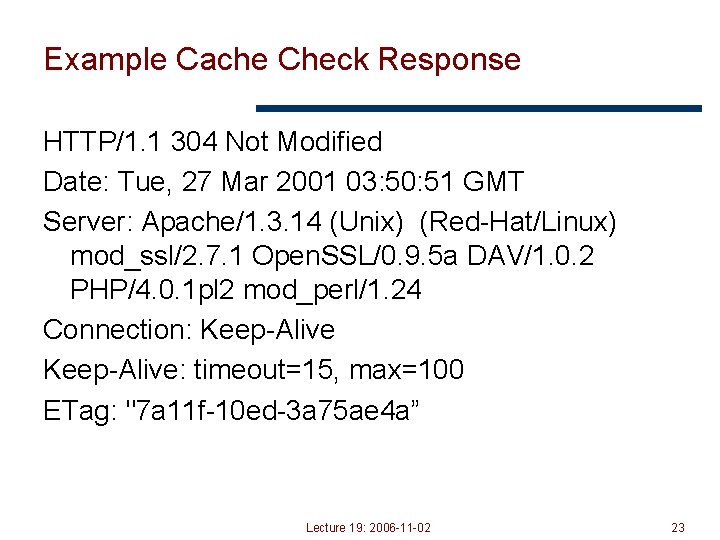 Example Cache Check Response

HTTP/1.1 304 Not Modified

Date: Tue, 27 Mar 2001 03:50:51 GMT

Server: Apache/1.3.14 (Unix) (Red-Hat/Linux) mod_ssl/2.7.1 OpenSSL/0.9.5a DAV/1.0.2 PHP/4.0.1pl2 mod_perl/1.24

Connection: Keep-Alive

Keep-Alive: timeout=15, max=100

ETag: "7a11f-10ed-3a75ae4a”

Lecture 19: 2006-11-02

23